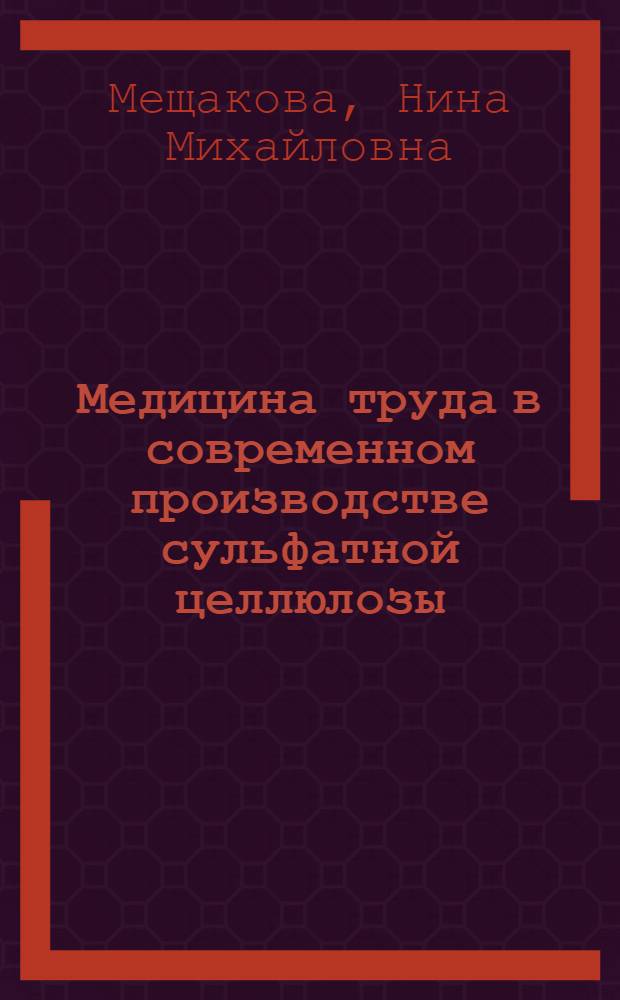 Мещакова, Нина Михайловна

Медицина труда в современном производстве сульфатной целлюлозы